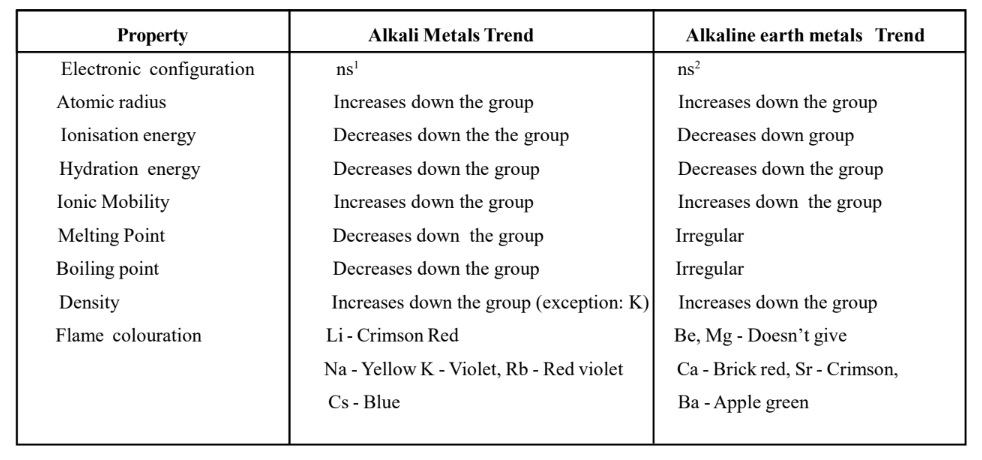 | Property | Alkali Metals Trend | Alkaline earth metals Trend |
|---|---|---|
| Electronic configuration | $ns^1$ | $ns^2$ |
| Atomic radius | Increases down the group | Increases down the group |
| Ionisation energy | Decreases down the the group | Decreases down group |
| Hydration energy | Decreases down the group | Decreases down the group |
| Ionic Mobility | Increases down the group | Increases down the group |
| Melting Point | Decreases down the group | Irregular |
| Boiling point | Decreases down the group | Irregular |
| Density | Increases down the group (exception: K) | Increases down the group |
| Flame colouration | Li - Crimson Red Na - Yellow K - Violet, Rb - Red violet Cs - Blue | Be, Mg - Doesn't give Ca - Brick red, Sr - Crimson, Ba - Apple green |